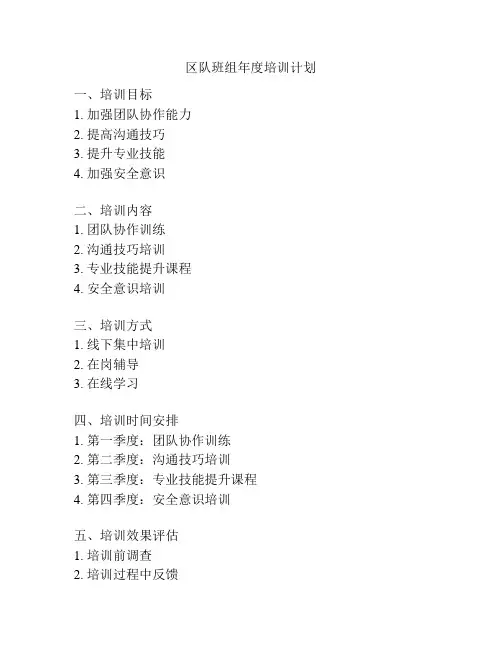 区队班组年度培训计划

一、培训目标
1. 加强团队协作能力
2. 提高沟通技巧
3. 提升专业技能
4. 加强安全意识

二、培训内容
1. 团队协作训练
2. 沟通技巧培训
3. 专业技能提升课程
4. 安全意识培训

三、培训方式
1. 线下集中培训
2. 在岗辅导
3. 在线学习

四、培训时间安排
1. 第一季度：团队协作训练
2. 第二季度：沟通技巧培训
3. 第三季度：专业技能提升课程
4. 第四季度：安全意识培训

五、培训效果评估
1. 培训前调查
2. 培训过程中反馈